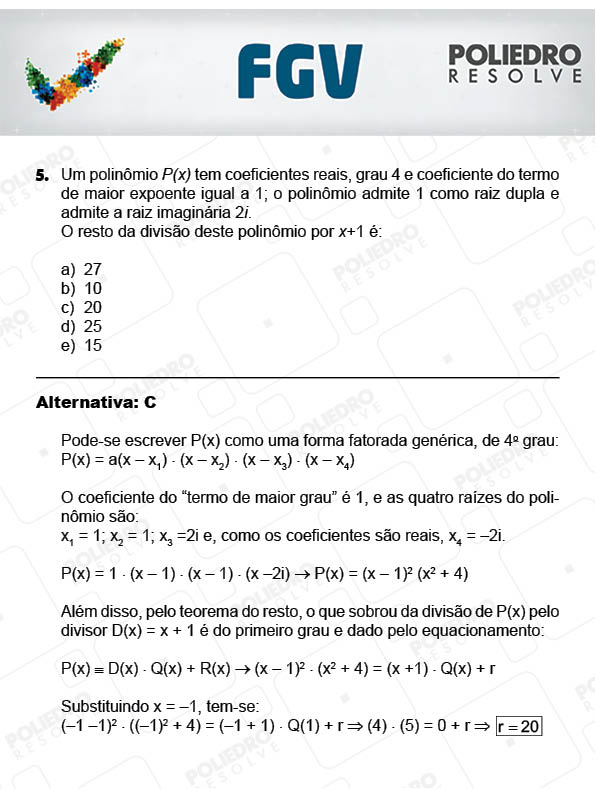 FGV

POLIEDRO
RESOLVE

5. Um polinômio $P(x)$ tem coeficientes reais, grau 4 e coeficiente do termo de maior expoente igual a 1; o polinômio admite 1 como raiz dupla e admite a raiz imaginária $2i$.
O resto da divisão deste polinômio por $x+1$ é:

a) 27
b) 10
c) 20
d) 25
e) 15

Alternativa: C

Pode-se escrever P(x) como uma forma fatorada genérica, de 4º grau:
$P(x) = a(x - x_1) \cdot (x - x_2) \cdot (x - x_3) \cdot (x - x_4)$

O coeficiente do "termo de maior grau" é 1, e as quatro raízes do polinômio são:
$x_1 = 1$; $x_2 = 1$; $x_3 = 2i$ e, como os coeficientes são reais, $x_4 = -2i$.

$P(x) = 1 \cdot (x - 1) \cdot (x - 1) \cdot (x - 2i) \rightarrow P(x) = (x - 1)^2 (x^2 + 4)$

Além disso, pelo teorema do resto, o que sobrou da divisão de P(x) pelo divisor D(x) = x + 1 é do primeiro grau e dado pelo equacionamento:

$P(x) \equiv D(x) \cdot Q(x) + R(x) \rightarrow (x - 1)^2 \cdot (x^2 + 4) = (x + 1) \cdot Q(x) + r$

Substituindo x = –1, tem-se:
$(-1 - 1)^2 \cdot ((-1)^2 + 4) = (-1 + 1) \cdot Q(1) + r \Rightarrow (4) \cdot (5) = 0 + r \Rightarrow \boxed{r = 20}$